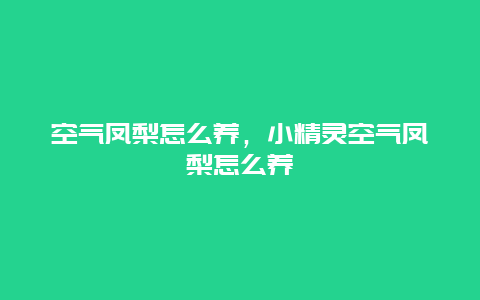 空气凤梨怎么养，小精灵空气凤梨怎么养